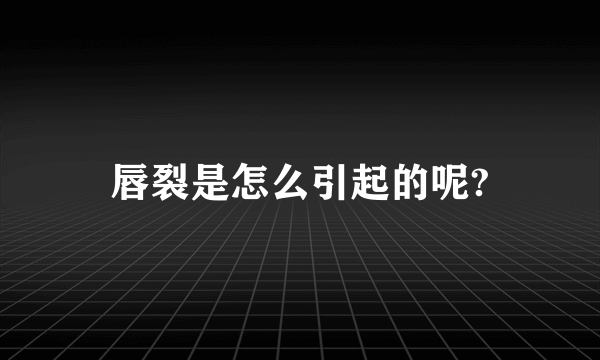 唇裂是怎么引起的呢?